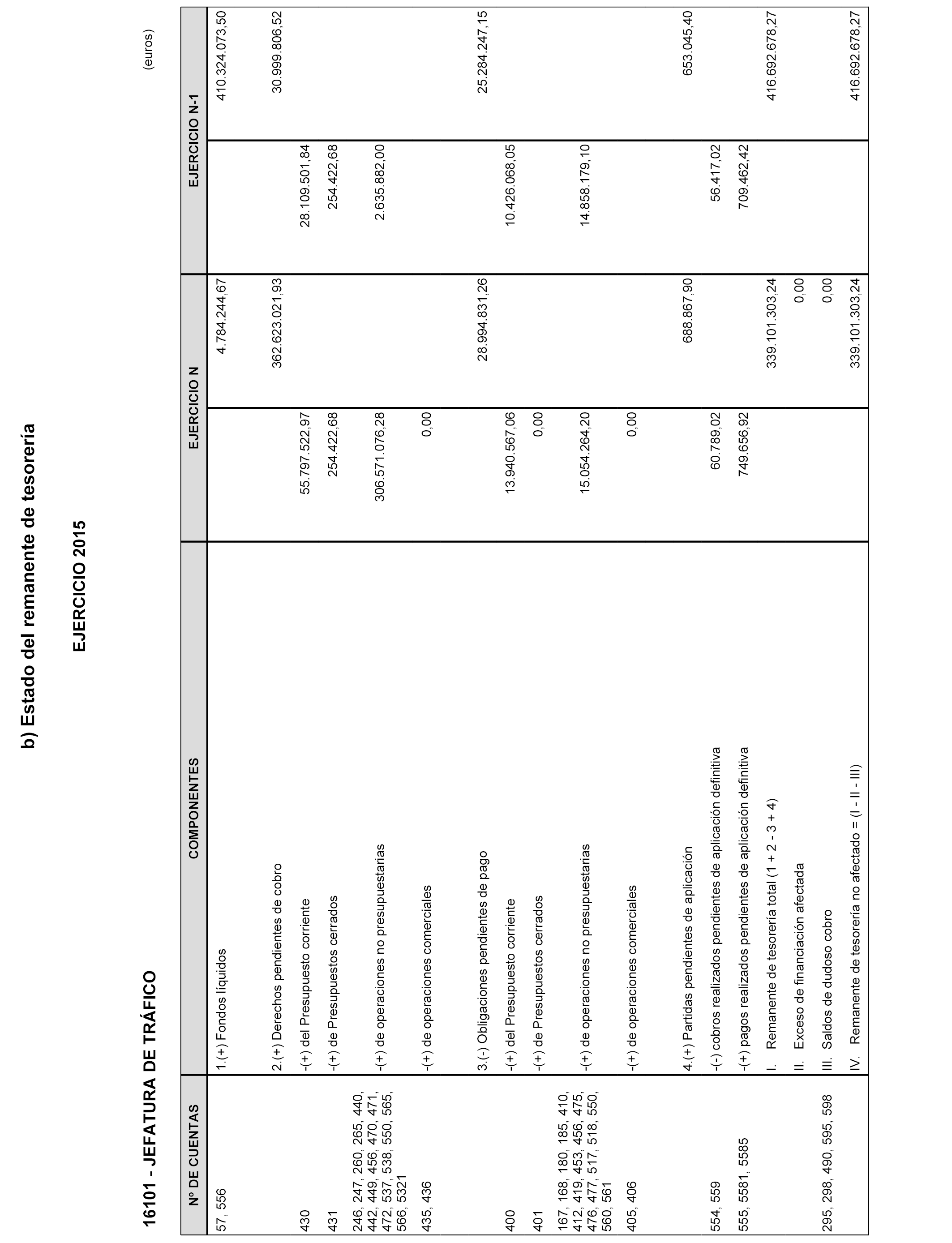 b) Estado del remanente de tesorería

EJERCICIO 2015

16101 - JEFATURA DE TRÁFICO

(euros)

| Nº DE CUENTAS | COMPONENTES | EJERCICIO N | | EJERCICIO N-1 | |
|---|---|---|---|---|---|
| 57, 556 | 1.(+) Fondos líquidos | | 4.784.244,67 | | 410.324.073,50 |
| | 2.(+) Derechos pendientes de cobro | | 362.623.021,93 | | 30.999.806,52 |
| 430 | -(+) del Presupuesto corriente | 55.797.522,97 | | 28.109.501,84 | |
| 431 | -(+) de Presupuestos cerrados | 254.422,68 | | 254.422,68 | |
| 246, 247, 260, 265, 440, 442, 449, 456, 470, 471, 472, 537, 538, 550, 565, 566, 5321 | -(+) de operaciones no presupuestarias | 306.571.076,28 | | 2.635.882,00 | |
| 435, 436 | -(+) de operaciones comerciales | 0,00 | | | |
| | 3.(-) Obligaciones pendientes de pago | | 28.994.831,26 | | 25.284.247,15 |
| 400 | -(+) del Presupuesto corriente | 13.940.567,06 | | 10.426.068,05 | |
| 401 | -(+) de Presupuestos cerrados | 0,00 | | | |
| 167, 168, 180, 185, 410, 412, 419, 453, 456, 475, 476, 477, 517, 518, 550, 560, 561 | -(+) de operaciones no presupuestarias | 15.054.264,20 | | 14.858.179,10 | |
| 405, 406 | -(+) de operaciones comerciales | 0,00 | | | |
| | 4.(+) Partidas pendientes de aplicación | | 688.867,90 | | 653.045,40 |
| 554, 559 | -(-) cobros realizados pendientes de aplicación definitiva | 60.789,02 | | 56.417,02 | |
| 555, 5581, 5585 | -(+) pagos realizados pendientes de aplicación definitiva | 749.656,92 | | 709.462,42 | |
| | I. Remanente de tesorería total (1 + 2 - 3 + 4) | | 339.101.303,24 | | 416.692.678,27 |
| | II. Exceso de financiación afectada | | 0,00 | | |
| 295, 298, 490, 595, 598 | III. Saldos de dudoso cobro | | 0,00 | | |
| | IV. Remanente de tesorería no afectado = (I - II - III) | | 339.101.303,24 | | 416.692.678,27 |